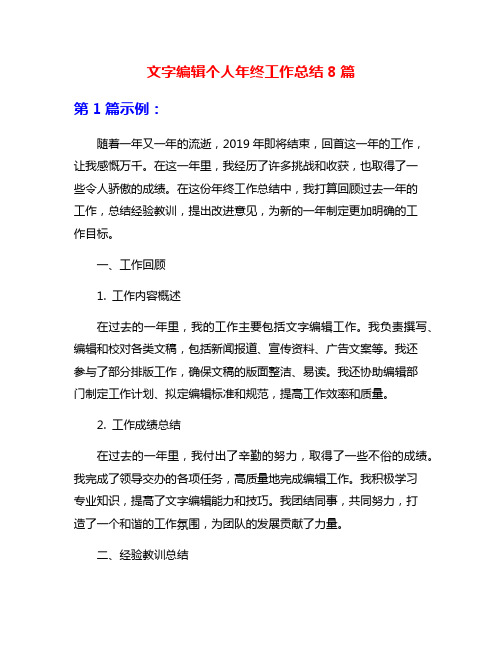 文字编辑个人年终工作总结 8 篇

第 1 篇示例：

随着一年又一年的流逝，2019 年即将结束，回首这一年的工作，让我感慨万千。在这一年里，我经历了许多挑战和收获，也取得了一些令人骄傲的成绩。在这份年终工作总结中，我打算回顾过去一年的工作，总结经验教训，提出改进意见，为新的一年制定更加明确的工作目标。

一、工作回顾

1. 工作内容概述

在过去的一年里，我的工作主要包括文字编辑工作。我负责撰写、编辑和校对各类文稿，包括新闻报道、宣传资料、广告文案等。我还参与了部分排版工作，确保文稿的版面整洁、易读。我还协助编辑部门制定工作计划、拟定编辑标准和规范，提高工作效率和质量。

2. 工作成绩总结

在过去的一年里，我付出了辛勤的努力，取得了一些不俗的成绩。我完成了领导交办的各项任务，高质量地完成编辑工作。我积极学习专业知识，提高了文字编辑能力和技巧。我团结同事，共同努力，打造了一个和谐的工作氛围，为团队的发展贡献了力量。

二、经验教训总结